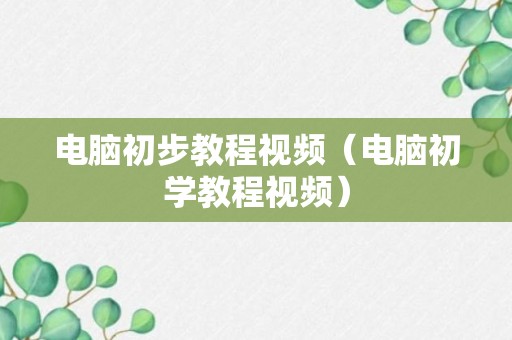 电脑初步教程视频（电脑初学教程视频）